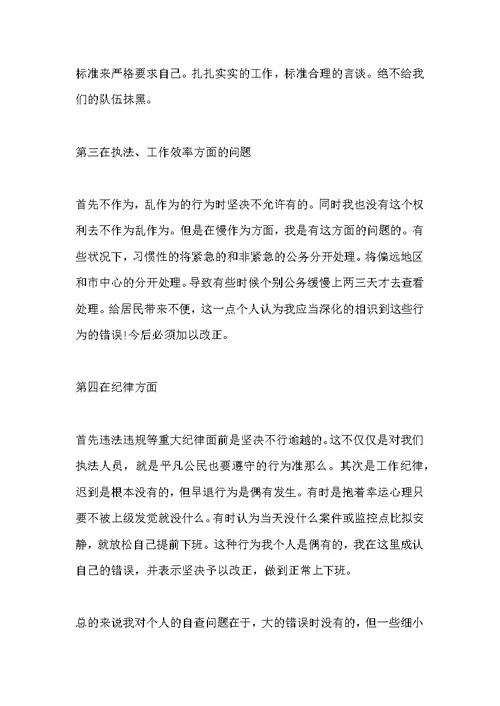 标准来严格要求自己。扎扎实实的工作，标准合理的言谈。绝不给我们的队伍抹黑。

第三在执法、工作效率方面的问题

首先不作为，乱作为的行为时坚决不允许有的。同时我也没有这个权利去不作为乱作为。但是在慢作为方面，我是有这方面的问题的。有些状况下，习惯性的将紧急的和非紧急的公务分开处理。将偏远地区和市中心的分开处理。导致有些时候个别公务缓慢上两三天才去查看处理。给居民带来不便，这一点个人认为我应当深化的相识到这些行为的错误!今后必须加以改正。

第四在纪律方面

首先违法违规等重大纪律面前是坚决不行逾越的。这不仅仅是对我们执法人员，就是平凡公民也要遵守的行为准那么。其次是工作纪律，迟到是根本没有的，但早退行为是偶有发生。有时是抱着幸运心理只要不被上级发觉就没什么。有时认为当天没什么案件或监控点比拟安静，就放松自己提前下班。这种行为我个人是偶有的，我在这里成认自己的错误，并表示坚决予以改正，做到正常上下班。

总的来说我对个人的自查问题在于，大的错误时没有的，但一些细小